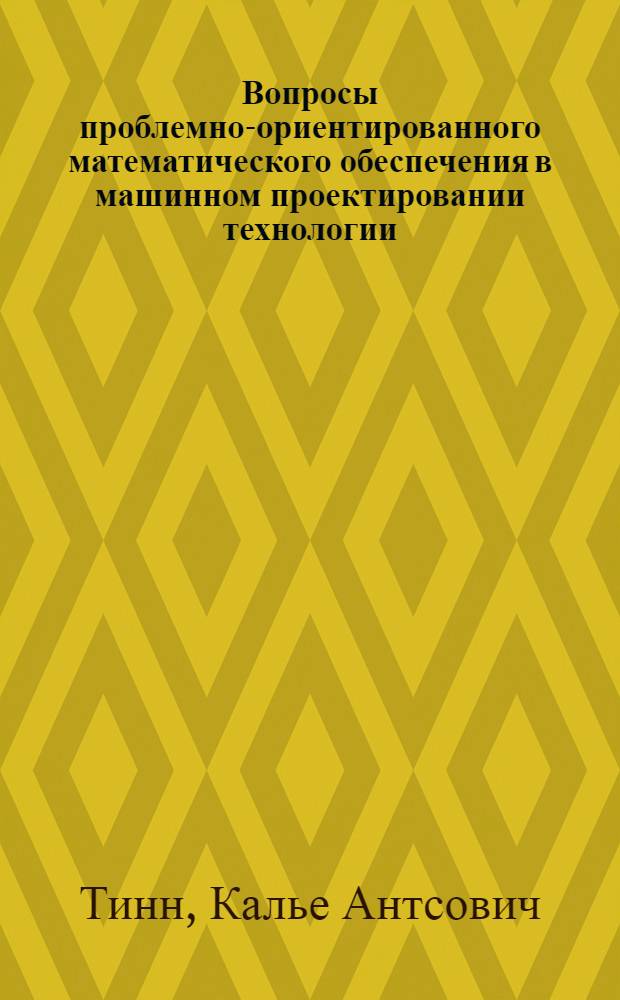 Вопросы проблемно-ориентированного математического обеспечения в машинном проектировании технологии

Тинн, Калье Антсович